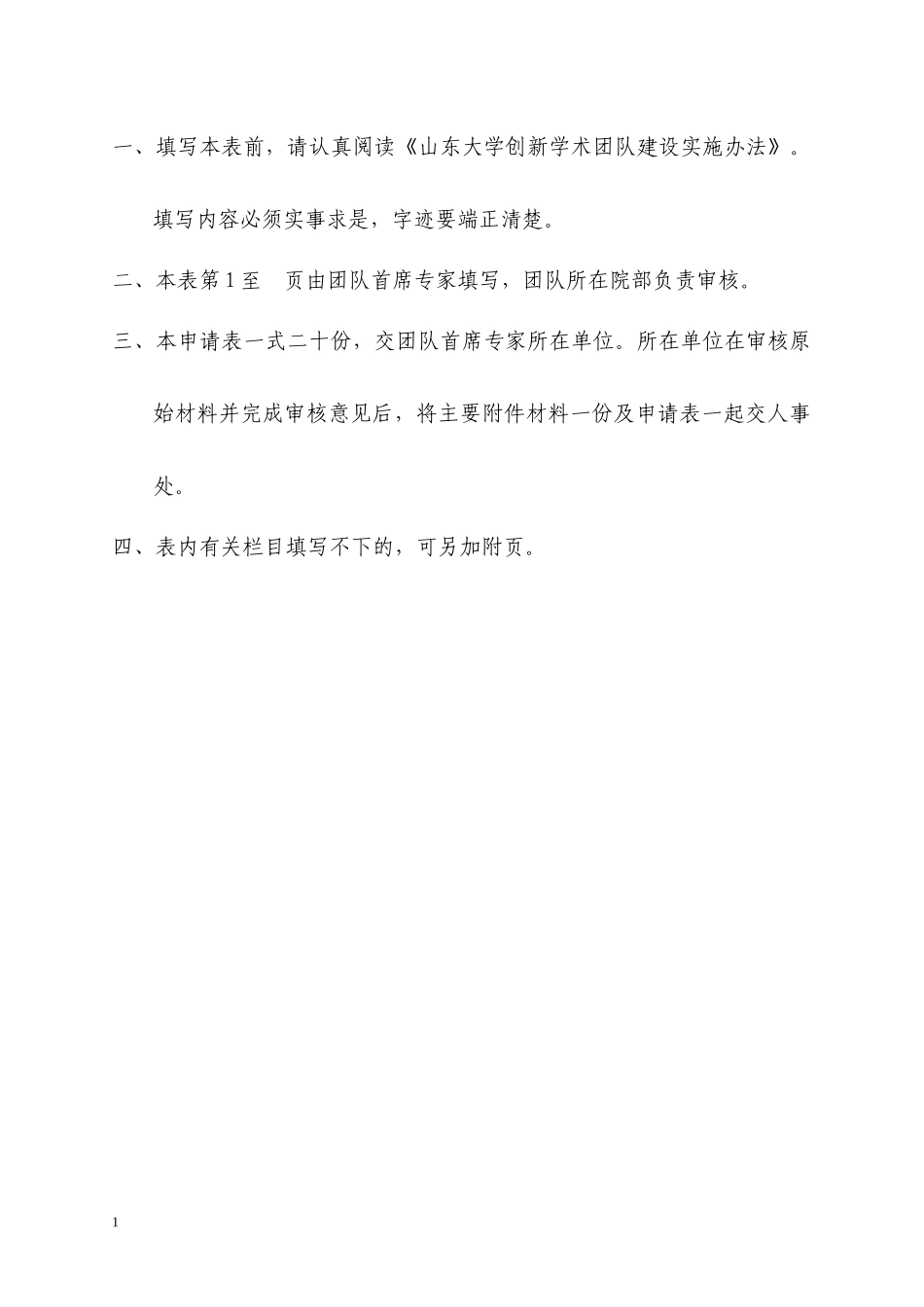 一、填写本表前，请认真阅读《山东大学创新学术团队建设实施办法》。填写内容必须实事求是，字迹要端正清楚。

二、本表第 1 至　页由团队首席专家填写，团队所在院部负责审核。

三、本申请表一式二十份，交团队首席专家所在单位。所在单位在审核原始材料并完成审核意见后，将主要附件材料一份及申请表一起交人事处。

四、表内有关栏目填写不下的，可另加附页。

1